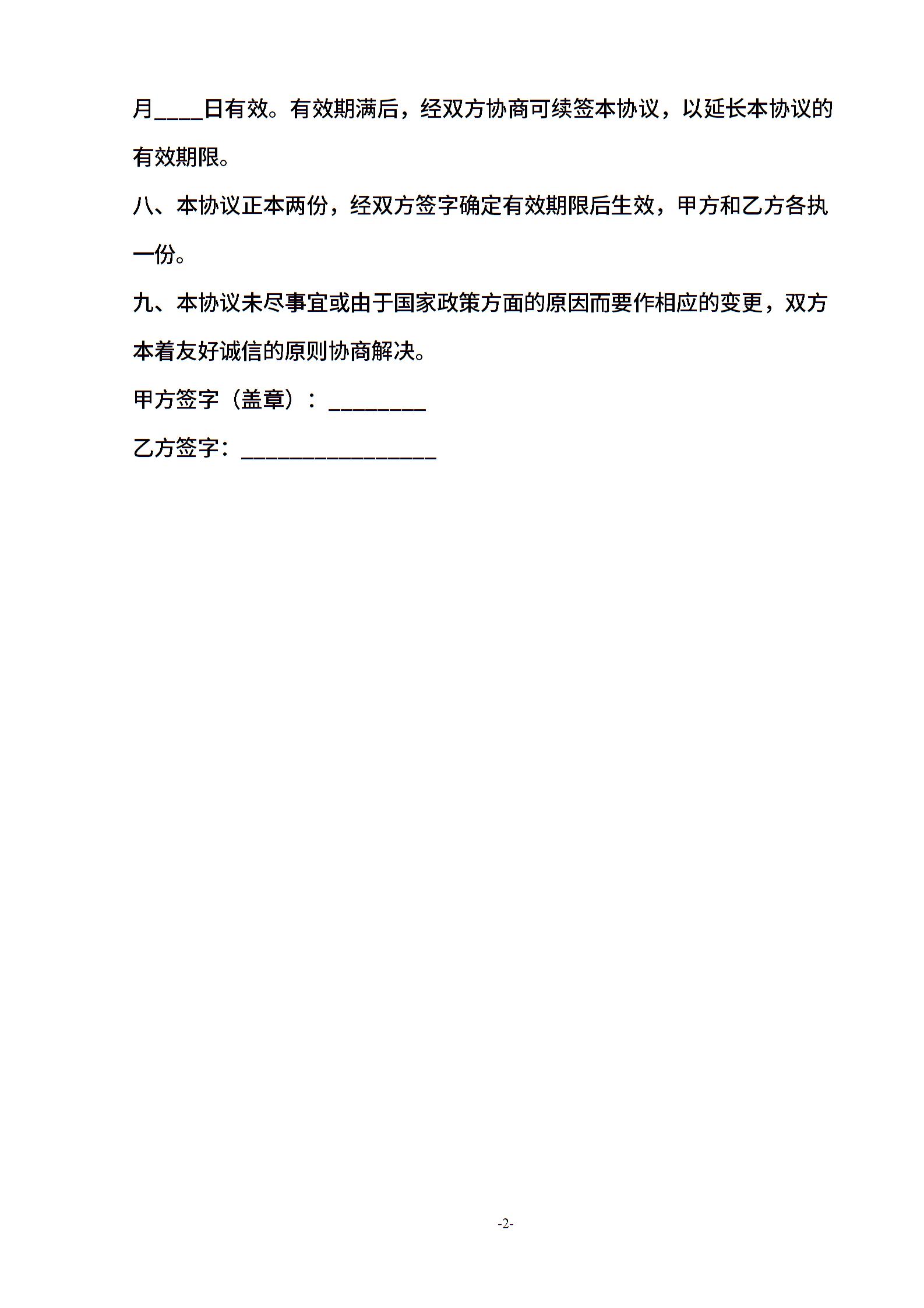 月____日有效。有效期满后，经双方协商可续签本协议，以延长本协议的有效期限。

八、本协议正本两份，经双方签字确定有效期限后生效，甲方和乙方各执一份。

九、本协议未尽事宜或由于国家政策方面的原因而要作相应的变更，双方本着友好诚信的原则协商解决。

甲方签字（盖章）：________

乙方签字：________________

-2-